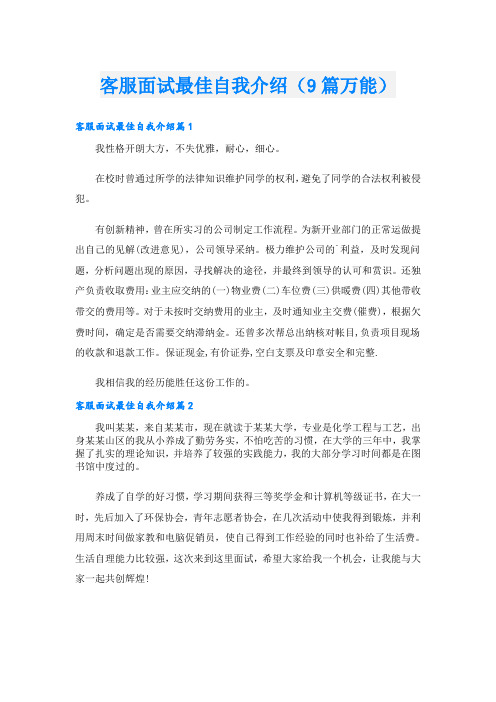 客服面试最佳自我介绍（9篇万能）

客服面试最佳自我介绍篇1

我性格开朗大方，不失优雅，耐心，细心。

在校时曾通过所学的法律知识维护同学的权利，避免了同学的合法权利被侵犯。

有创新精神，曾在所实习的公司制定工作流程。为新开业部门的正常运做提出自己的见解(改进意见)，公司领导采纳。极力维护公司的`利益，及时发现问题，分析问题出现的原因，寻找解决的途径，并最终到领导的认可和赏识。还独产负责收取费用：业主应交纳的(一)物业费(二)车位费(三)供暖费(四)其他带收带交的费用等。对于未按时交纳费用的业主，及时通知业主交费(催费)，根据欠费时间，确定是否需要交纳滞纳金。还曾多次帮总出纳核对帐目，负责项目现场的收款和退款工作。保证现金，有价证券，空白支票及印章安全和完整.

我相信我的经历能胜任这份工作的。

客服面试最佳自我介绍篇2

我叫某某，来自某某市，现在就读于某某大学，专业是化学工程与工艺，出身某某山区的我从小养成了勤劳务实，不怕吃苦的习惯，在大学的三年中，我掌握了扎实的理论知识，并培养了较强的实践能力，我的大部分学习时间都是在图书馆中度过的。

养成了自学的好习惯，学习期间获得三等奖学金和计算机等级证书，在大一时，先后加入了环保协会，青年志愿者协会，在几次活动中使我得到锻炼，并利用周末时间做家教和电脑促销员，使自己得到工作经验的同时也补给了生活费。生活自理能力比较强，这次来到这里面试，希望大家给我一个机会，让我能与大家一起共创辉煌!